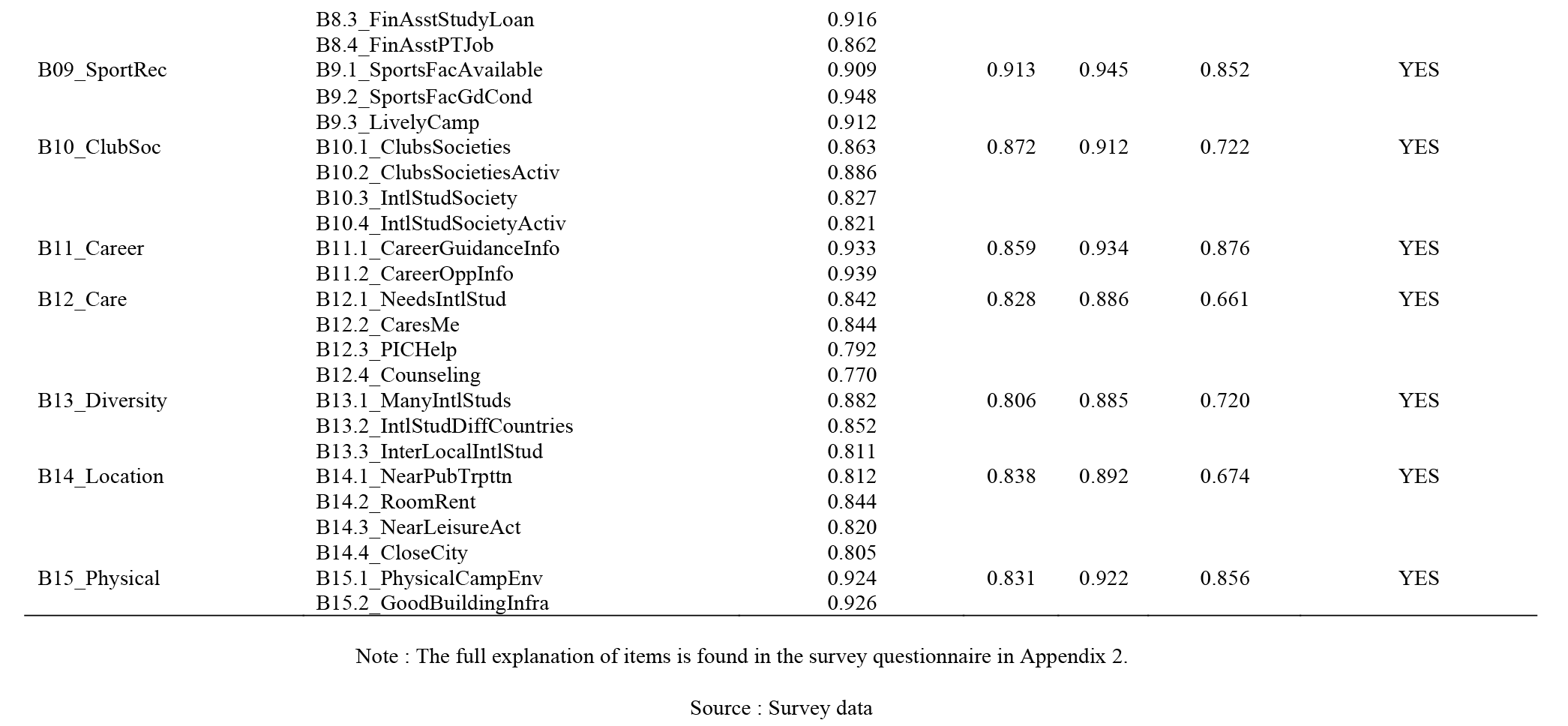 | | | | | | | |
|---|---|---|---|---|---|---|
| | B8.3_FinAsstStudyLoan | 0.916 | | | | |
| | B8.4_FinAsstPTJob | 0.862 | | | | |
| B09_SportRec | B9.1_SportsFacAvailable | 0.909 | 0.913 | 0.945 | 0.852 | YES |
| | B9.2_SportsFacGdCond | 0.948 | | | | |
| | B9.3_LivelyCamp | 0.912 | | | | |
| B10_ClubSoc | B10.1_ClubsSocieties | 0.863 | 0.872 | 0.912 | 0.722 | YES |
| | B10.2_ClubsSocietiesActiv | 0.886 | | | | |
| | B10.3_IntlStudSociety | 0.827 | | | | |
| | B10.4_IntlStudSocietyActiv | 0.821 | | | | |
| B11_Career | B11.1_CareerGuidanceInfo | 0.933 | 0.859 | 0.934 | 0.876 | YES |
| | B11.2_CareerOppInfo | 0.939 | | | | |
| B12_Care | B12.1_NeedsIntlStud | 0.842 | 0.828 | 0.886 | 0.661 | YES |
| | B12.2_CaresMe | 0.844 | | | | |
| | B12.3_PICHelp | 0.792 | | | | |
| | B12.4_Counseling | 0.770 | | | | |
| B13_Diversity | B13.1_ManyIntlStuds | 0.882 | 0.806 | 0.885 | 0.720 | YES |
| | B13.2_IntlStudDiffCountries | 0.852 | | | | |
| | B13.3_InterLocalIntlStud | 0.811 | | | | |
| B14_Location | B14.1_NearPubTrpttn | 0.812 | 0.838 | 0.892 | 0.674 | YES |
| | B14.2_RoomRent | 0.844 | | | | |
| | B14.3_NearLeisureAct | 0.820 | | | | |
| | B14.4_CloseCity | 0.805 | | | | |
| B15_Physical | B15.1_PhysicalCampEnv | 0.924 | 0.831 | 0.922 | 0.856 | YES |
| | B15.2_GoodBuildingInfra | 0.926 | | | | |

Note : The full explanation of items is found in the survey questionnaire in Appendix 2.

Source : Survey data